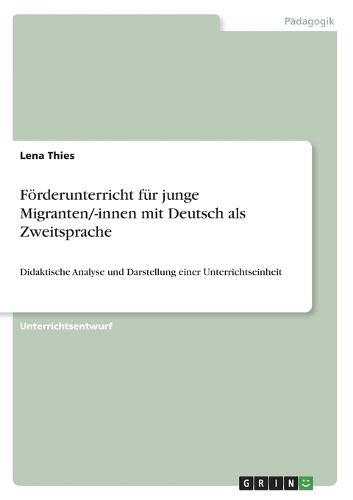 Pädagogik

Lena Thies

Förderunterricht für junge Migranten/-innen mit Deutsch als Zweitsprache

Didaktische Analyse und Darstellung einer Unterrichtseinheit

Unterrichtsentwurf

GRIN